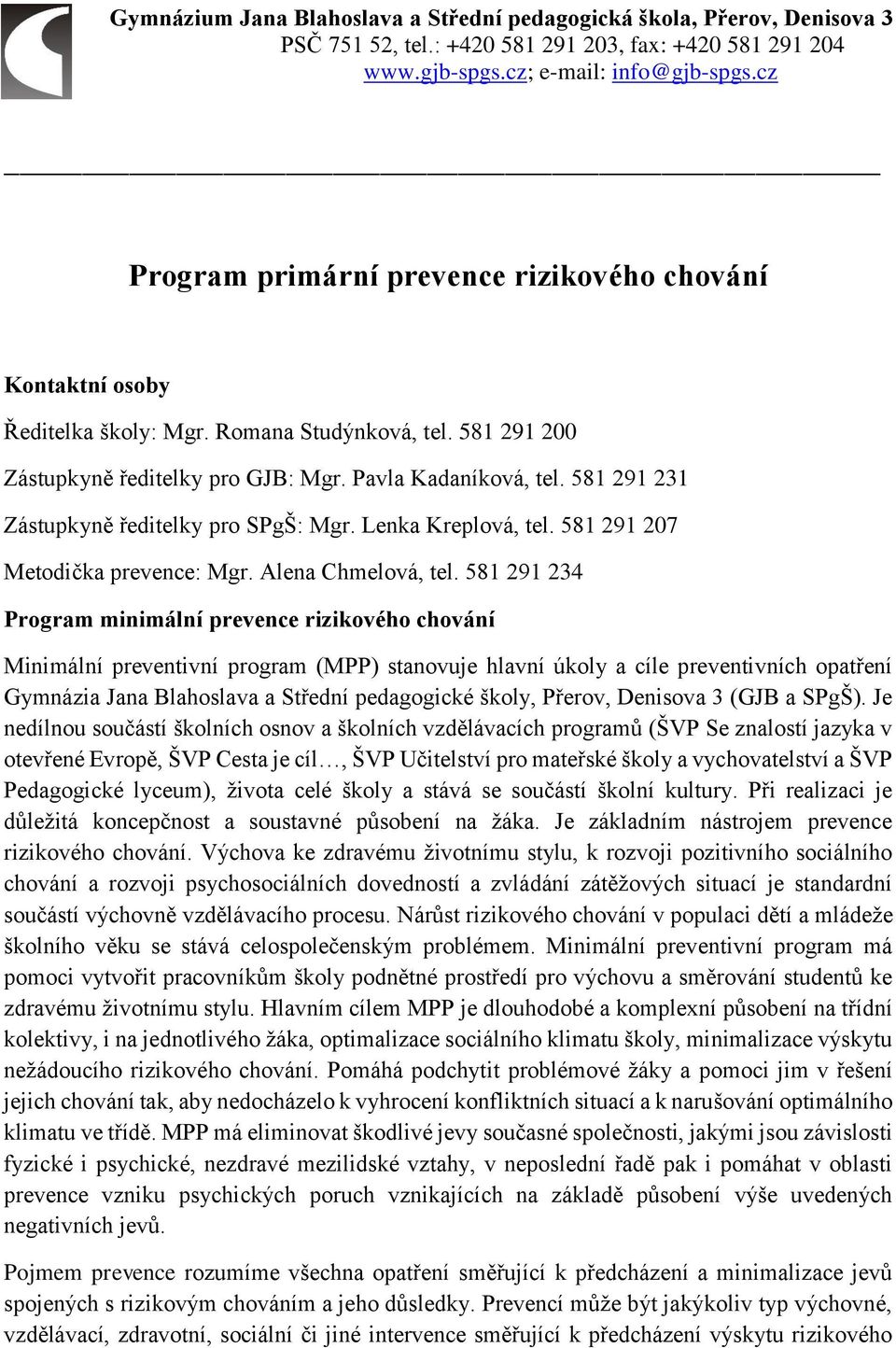 Gymnázium Jana Blahoslava a Střední pedagogická škola, Přerov, Denisova 3
PSČ 751 52, tel.: +420 581 291 203, fax: +420 581 291 204
www.gjb-spgs.cz; e-mail: info@gjb-spgs.cz

Program primární prevence rizikového chování

Kontaktní osoby

Ředitelka školy: Mgr. Romana Studýnková, tel. 581 291 200

Zástupkyně ředitelky pro GJB: Mgr. Pavla Kadaníková, tel. 581 291 231

Zástupkyně ředitelky pro SPgŠ: Mgr. Lenka Kreplová, tel. 581 291 207

Metodička prevence: Mgr. Alena Chmelová, tel. 581 291 234

Program minimální prevence rizikového chování

Minimální preventivní program (MPP) stanovuje hlavní úkoly a cíle preventivních opatření Gymnázia Jana Blahoslava a Střední pedagogické školy, Přerov, Denisova 3 (GJB a SPgŠ). Je nedílnou součástí školních osnov a školních vzdělávacích programů (ŠVP Se znalostí jazyka v otevřené Evropě, ŠVP Cesta je cíl…, ŠVP Učitelství pro mateřské školy a vychovatelství a ŠVP Pedagogické lyceum), života celé školy a stává se součástí školní kultury. Při realizaci je důležitá koncepčnost a soustavné působení na žáka. Je základním nástrojem prevence rizikového chování. Výchova ke zdravému životnímu stylu, k rozvoji pozitivního sociálního chování a rozvoji psychosociálních dovedností a zvládání zátěžových situací je standardní součástí výchovně vzdělávacího procesu. Nárůst rizikového chování v populaci dětí a mládeže školního věku se stává celospolečenským problémem. Minimální preventivní program má pomoci vytvořit pracovníkům školy podnětné prostředí pro výchovu a směrování studentů ke zdravému životnímu stylu. Hlavním cílem MPP je dlouhodobé a komplexní působení na třídní kolektivy, i na jednotlivého žáka, optimalizace sociálního klimatu školy, minimalizace výskytu nežádoucího rizikového chování. Pomáhá podchytit problémové žáky a pomoci jim v řešení jejich chování tak, aby nedocházelo k vyhrocení konfliktních situací a k narušování optimálního klimatu ve třídě. MPP má eliminovat škodlivé jevy současné společnosti, jakými jsou závislosti fyzické i psychické, nezdravé mezilidské vztahy, v neposlední řadě pak i pomáhat v oblasti prevence vzniku psychických poruch vznikajících na základě působení výše uvedených negativních jevů.

Pojmem prevence rozumíme všechna opatření směřující k předcházení a minimalizace jevů spojených s rizikovým chováním a jeho důsledky. Prevencí může být jakýkoliv typ výchovné, vzdělávací, zdravotní, sociální či jiné intervence směřující k předcházení výskytu rizikového